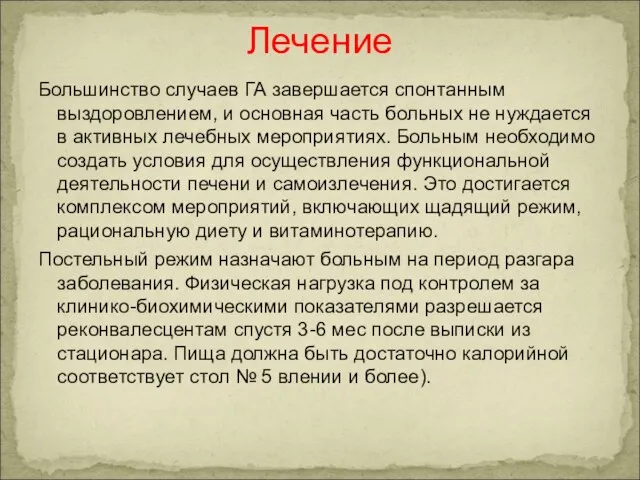 Лечение

Большинство случаев ГА завершается спонтанным выздоровлением, и основная часть больных не нуждается в активных лечебных мероприятиях. Больным необходимо создать условия для осуществления функциональной деятельности печени и самоизлечения. Это достигается комплексом мероприятий, включающих щадящий режим, рациональную диету и витаминотерапию.

Постельный режим назначают больным на период разгара заболевания. Физическая нагрузка под контролем за клинико-биохимическими показателями разрешается реконвалесцентам спустя 3-6 мес после выписки из стационара. Пища должна быть достаточно калорийной соответствует стол № 5 влении и более).